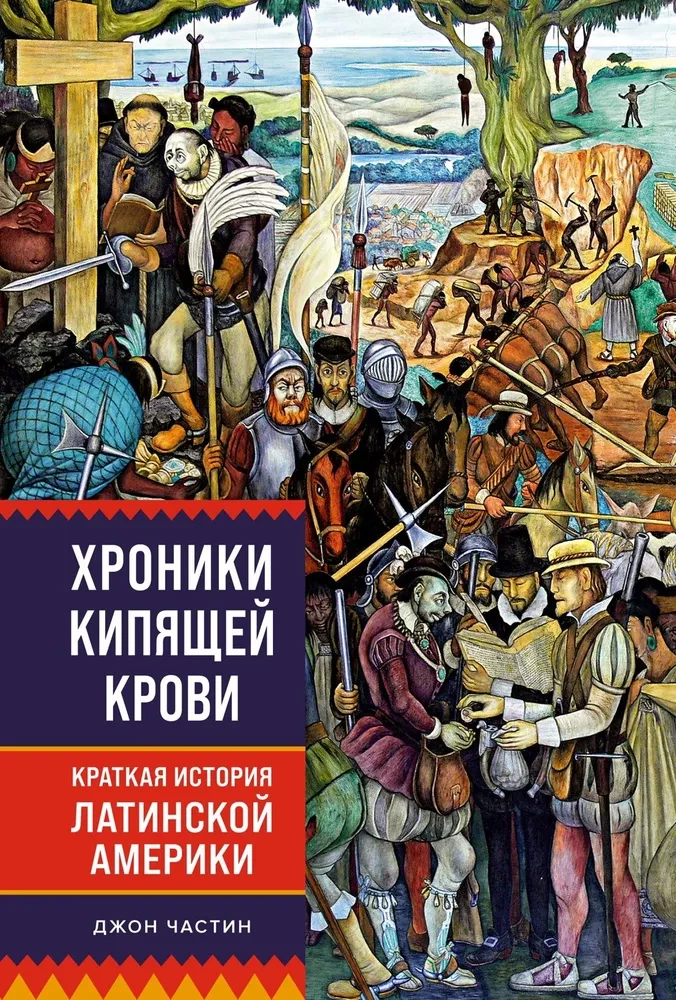 ХРОНИКИ КИПЯЩЕЙ КРОВИ

КРАТКАЯ ИСТОРИЯ ЛАТИНСКОЙ АМЕРИКИ

ДЖОН ЧАСТИН